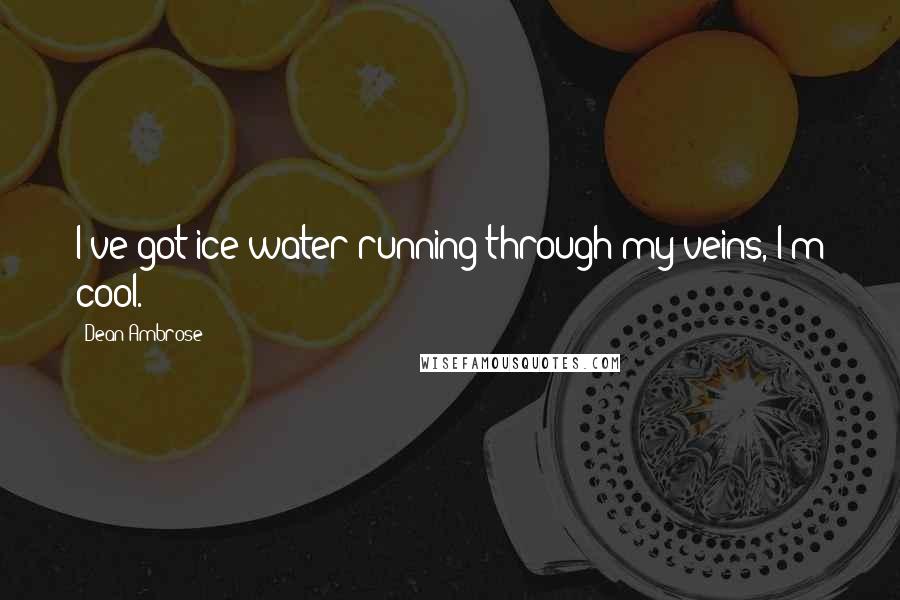 I've got ice water running through my veins, I'm cool.

Dean Ambrose

WISEFAMOUSQUOTES.COM